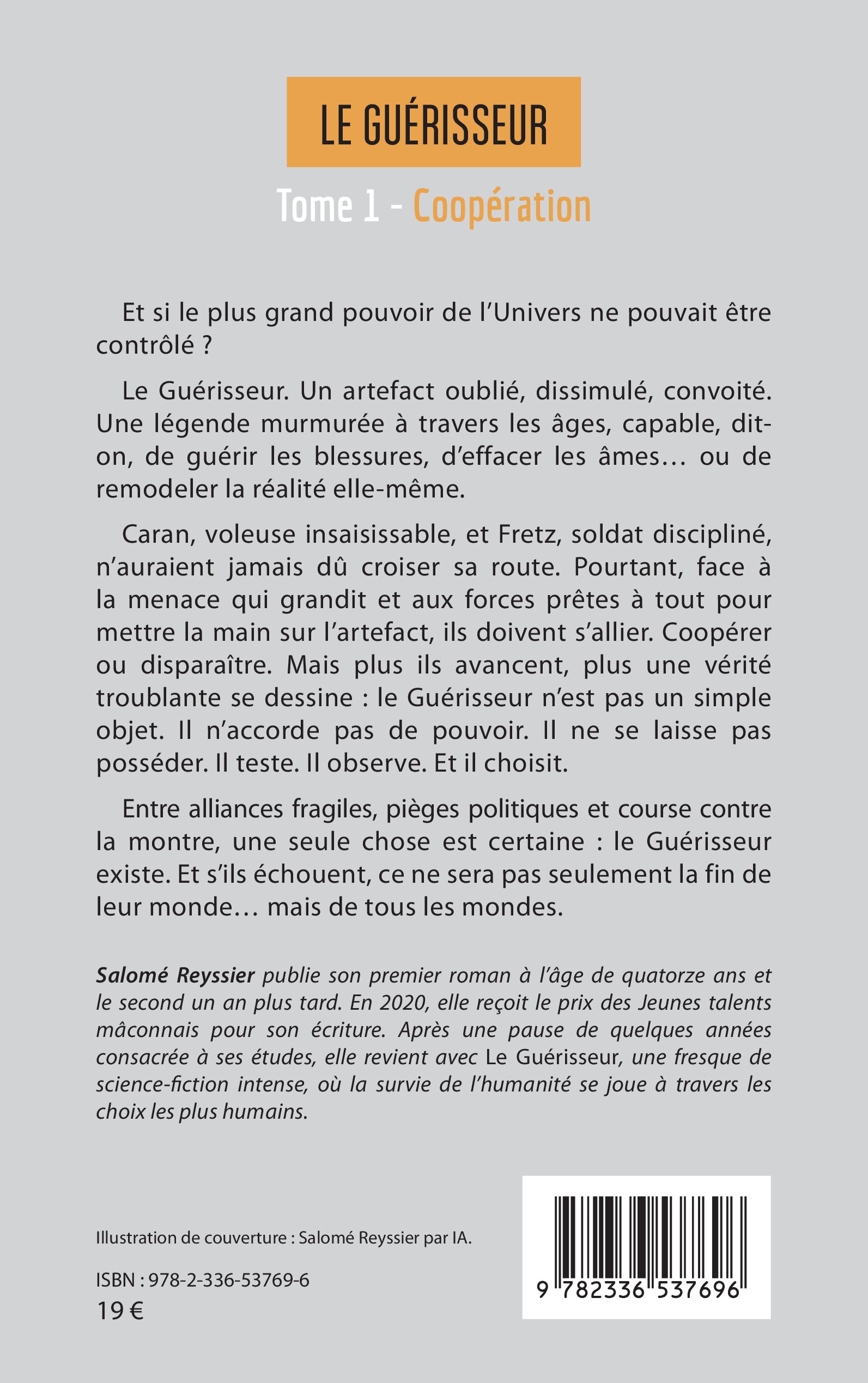 LE GUÉRISSEUR

Tome 1 - Coopération

Et si le plus grand pouvoir de l'Univers ne pouvait être contrôlé ?

Le Guérisseur. Un artefact oublié, dissimulé, convoité. Une légende murmurée à travers les âges, capable, dit-on, de guérir les blessures, d'effacer les âmes… ou de remodeler la réalité elle-même.

Caran, voleuse insaisissable, et Fretz, soldat discipliné, n'auraient jamais dû croiser sa route. Pourtant, face à la menace qui grandit et aux forces prêtes à tout pour mettre la main sur l'artefact, ils doivent s'allier. Coopérer ou disparaître. Mais plus ils avancent, plus une vérité troublante se dessine : le Guérisseur n'est pas un simple objet. Il n'accorde pas de pouvoir. Il ne se laisse pas posséder. Il teste. Il observe. Et il choisit.

Entre alliances fragiles, pièges politiques et course contre la montre, une seule chose est certaine : le Guérisseur existe. Et s'ils échouent, ce ne sera pas seulement la fin de leur monde… mais de tous les mondes.

Salomé Reyssier publie son premier roman à l'âge de quatorze ans et le second un an plus tard. En 2020, elle reçoit le prix des Jeunes talents mâconnais pour son écriture. Après une pause de quelques années consacrée à ses études, elle revient avec Le Guérisseur, une fresque de science-fiction intense, où la survie de l'humanité se joue à travers les choix les plus humains.

Illustration de couverture : Salomé Reyssier par IA.

ISBN : 978-2-336-53769-6
19 €

9 782336 537696